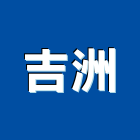 吉洲